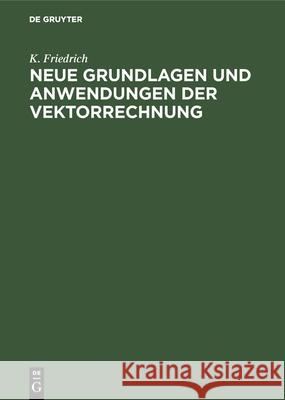 DE GRUYTER

K. Friedrich

NEUE GRUNDLAGEN UND ANWENDUNGEN DER VEKTORRECHNUNG

DE G

Kraina Książek